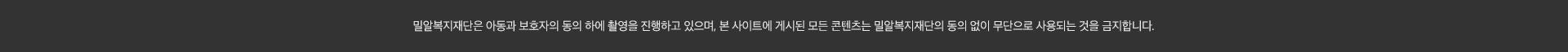 밀알복지재단은 아동과 보호자의 동의 하에 촬영을 진행하고 있으며, 본 사이트에 게시된 모든 콘텐츠는 밀알복지재단의 동의 없이 무단으로 사용되는 것을 금지합니다.